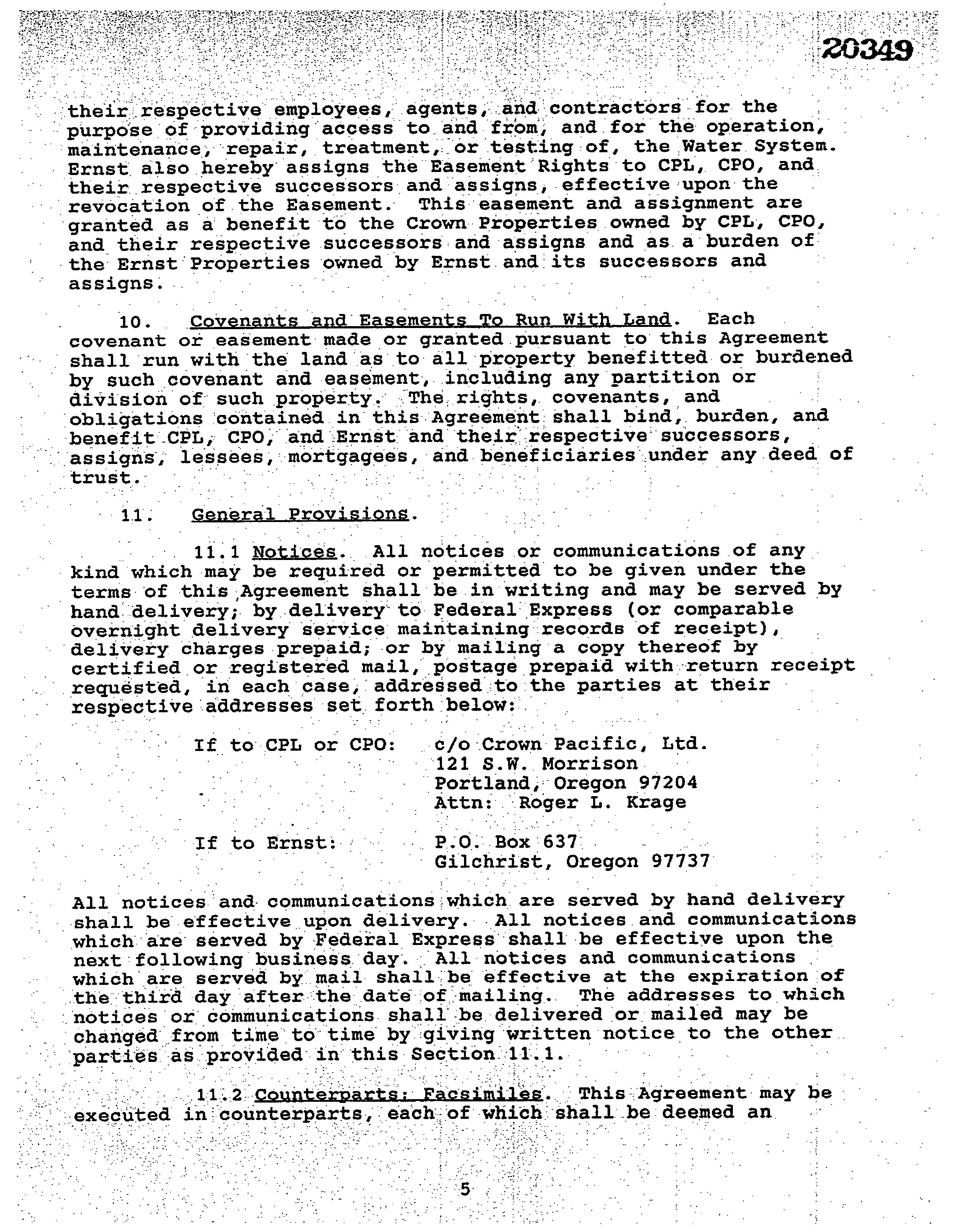 20349

their respective employees, agents, and contractors for the purpose of providing access to and from, and for the operation, maintenance, repair, treatment, or testing of, the Water System. Ernst also hereby assigns the Easement Rights to CPL, CPO, and their respective successors and assigns, effective upon the revocation of the Easement. This easement and assignment are granted as a benefit to the Crown Properties owned by CPL, CPO, and their respective successors and assigns and as a burden of the Ernst Properties owned by Ernst and its successors and assigns.

10. Covenants and Easements To Run With Land. Each covenant or easement made or granted pursuant to this Agreement shall run with the land as to all property benefitted or burdened by such covenant and easement, including any partition or division of such property. The rights, covenants, and obligations contained in this Agreement shall bind, burden, and benefit CPL, CPO, and Ernst and their respective successors, assigns, lessees, mortgagees, and beneficiaries under any deed of trust.

11. General Provisions.

11.1 Notices. All notices or communications of any kind which may be required or permitted to be given under the terms of this Agreement shall be in writing and may be served by hand delivery; by delivery to Federal Express (or comparable overnight delivery service maintaining records of receipt), delivery charges prepaid; or by mailing a copy thereof by certified or registered mail, postage prepaid with return receipt requested, in each case, addressed to the parties at their respective addresses set forth below:

If to CPL or CPO: c/o Crown Pacific, Ltd.
121 S.W. Morrison
Portland, Oregon 97204
Attn: Roger L. Krage

If to Ernst: P.O. Box 637
Gilchrist, Oregon 97737

All notices and communications which are served by hand delivery shall be effective upon delivery. All notices and communications which are served by Federal Express shall be effective upon the next following business day. All notices and communications which are served by mail shall be effective at the expiration of the third day after the date of mailing. The addresses to which notices or communications shall be delivered or mailed may be changed from time to time by giving written notice to the other parties as provided in this Section 11.1.

11.2 Counterparts; Facsimiles. This Agreement may be executed in counterparts, each of which shall be deemed an

5